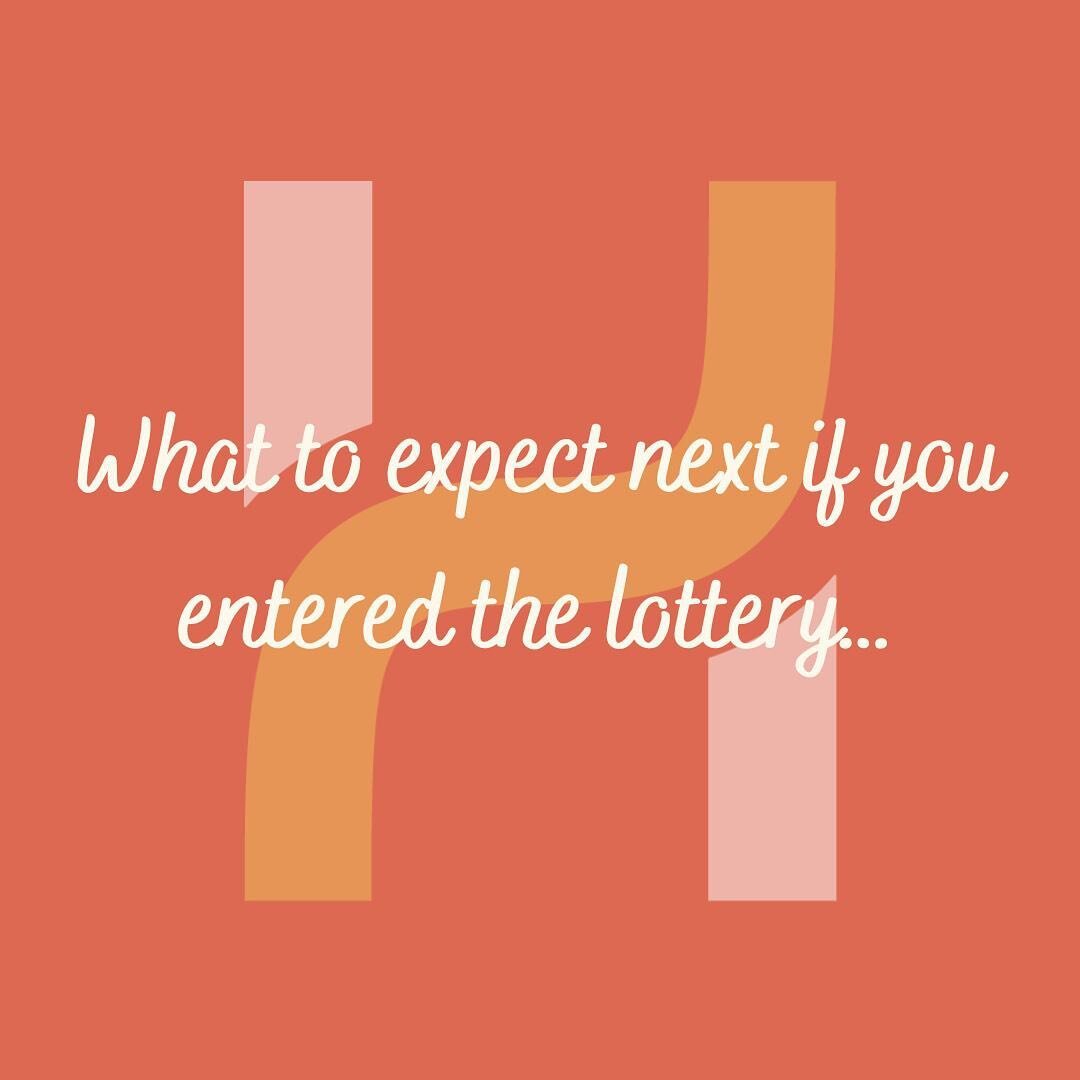 What to expect next if you entered the lottery...